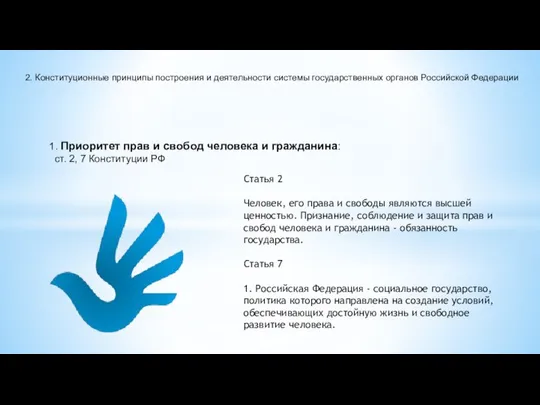 2. Конституционные принципы построения и деятельности системы государственных органов Российской Федерации

1. Приоритет прав и свобод человека и гражданина:
ст. 2, 7 Конституции РФ

Статья 2

Человек, его права и свободы являются высшей ценностью. Признание, соблюдение и защита прав и свобод человека и гражданина - обязанность государства.

Статья 7

1. Российская Федерация - социальное государство, политика которого направлена на создание условий, обеспечивающих достойную жизнь и свободное развитие человека.